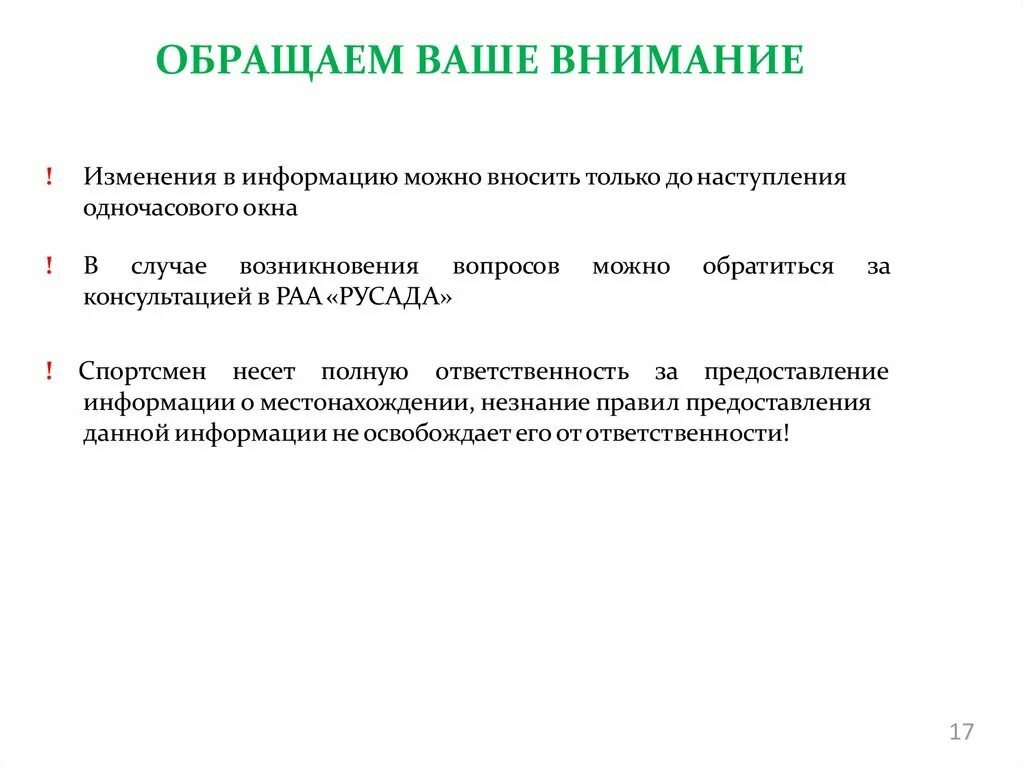 ОБРАЩАЕМ ВАШЕ ВНИМАНИЕ

! Изменения в информацию можно вносить только до наступления одночасового окна

! В случае возникновения вопросов можно обратиться за консультацией в РАА «РУСАДА»

! Спортсмен несет полную ответственность за предоставление информации о местонахождении, незнание правил предоставления данной информации не освобождает его от ответственности!

17